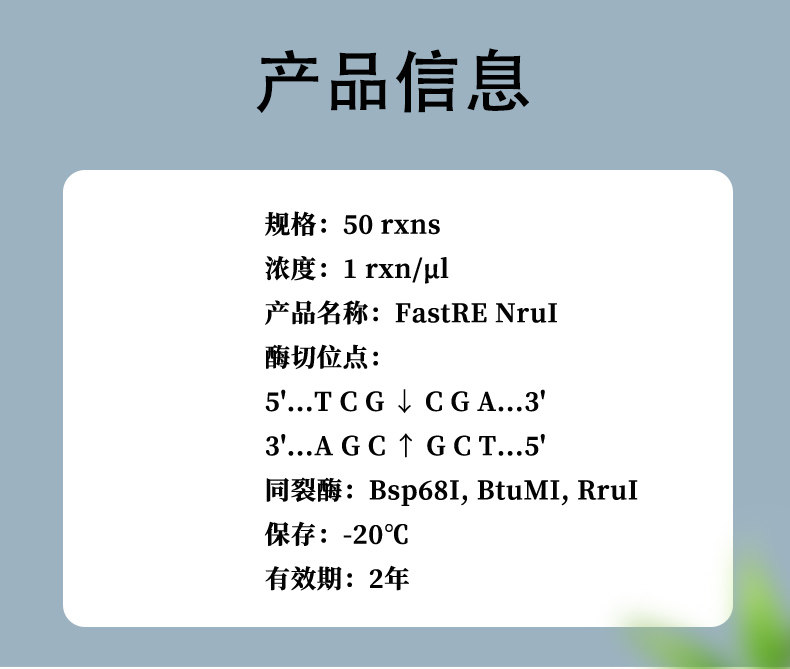 产品信息

规格：50 rxns
浓度：1 rxn/μl
产品名称：FastRE NruI
酶切位点：
5'...T C G ↓ C G A...3'
3'...A G C ↑ G C T...5'
同裂酶：Bsp68I, BtuMI, RruI
保存：-20℃
有效期：2年